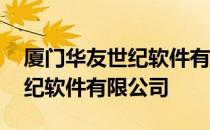 厦门华友世纪软件有
纪软件有限公司